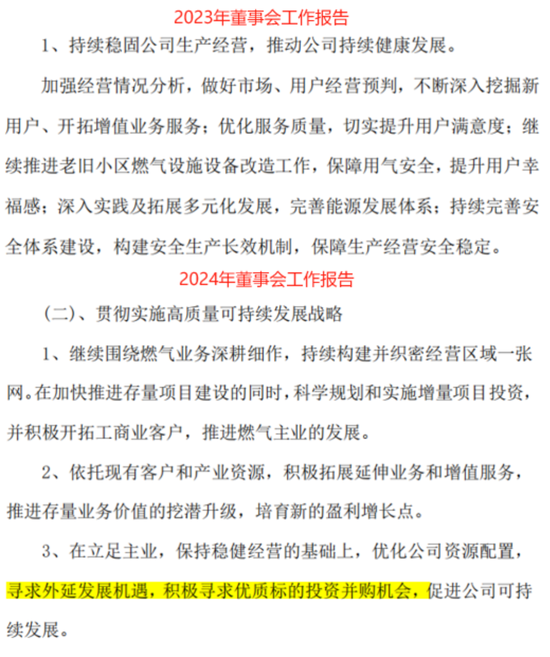 2023年董事会工作报告

1、持续稳固公司生产经营，推动公司持续健康发展。

加强经营情况分析，做好市场、用户经营预判，不断深入挖掘新用户、开拓增值业务服务；优化服务质量，切实提升用户满意度；继续推进老旧小区燃气设施设备改造工作，保障用气安全，提升用户幸福感；深入实践及拓展多元化发展，完善能源发展体系；持续完善安全体系建设，构建安全生产长效机制，保障生产经营安全稳定。

2024年董事会工作报告

（二）、贯彻实施高质量可持续发展战略

1、继续围绕燃气业务深耕细作，持续构建并织密经营区域一张网。在加快推进存量项目建设的同时，科学规划和实施增量项目投资，并积极开拓工商业客户，推进燃气主业的发展。

2、依托现有客户和产业资源，积极拓展延伸业务和增值服务，推进存量业务价值的挖潜升级，培育新的盈利增长点。

3、在立足主业，保持稳健经营的基础上，优化公司资源配置，寻求外延发展机遇，积极寻求优质标的投资并购机会，促进公司可持续发展。